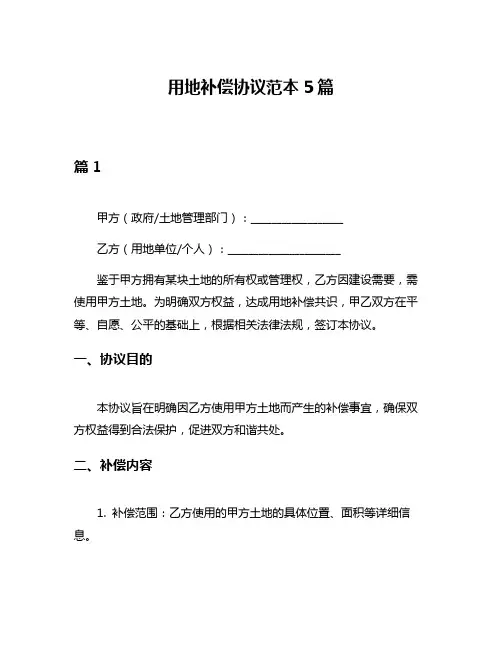 用地补偿协议范本 5 篇

篇 1

甲方（政府/土地管理部门）：________________

乙方（用地单位/个人）：____________________

鉴于甲方拥有某块土地的所有权或管理权，乙方因建设需要，需使用甲方土地。为明确双方权益，达成用地补偿共识，甲乙双方在平等、自愿、公平的基础上，根据相关法律法规，签订本协议。

一、协议目的

本协议旨在明确因乙方使用甲方土地而产生的补偿事宜，确保双方权益得到合法保护，促进双方和谐共处。

二、补偿内容

1. 补偿范围：乙方使用的甲方土地的具体位置、面积等详细信息。